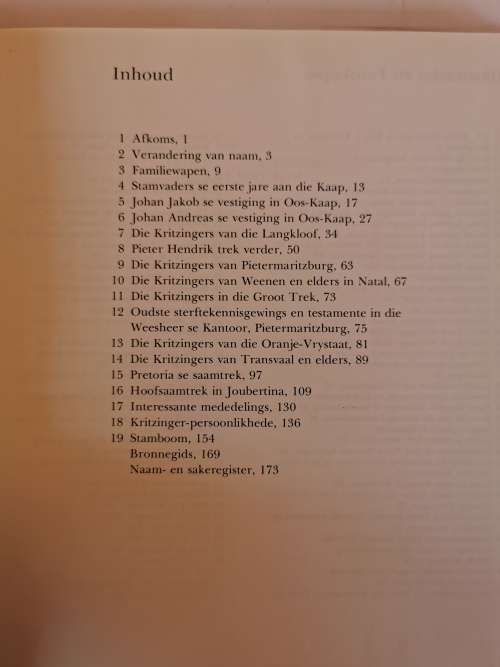 Inhoud

1 Afkoms, 1
2 Verandering van naam, 3
3 Familiewapen, 9
4 Stamvaders se eerste jare aan die Kaap, 13
5 Johan Jakob se vestiging in Oos-Kaap, 17
6 Johan Andreas se vestiging in Oos-Kaap, 27
7 Die Kritzingers van die Langkloof, 34
8 Pieter Hendrik trek verder, 50
9 Die Kritzingers van Pietermaritzburg, 63
10 Die Kritzingers van Weenen en elders in Natal, 67
11 Die Kritzingers in die Groot Trek, 73
12 Oudste sterftekennisgewings en testamente in die Weesheer se Kantoor, Pietermaritzburg, 75
13 Die Kritzingers van die Oranje-Vrystaat, 81
14 Die Kritzingers van Transvaal en elders, 89
15 Pretoria se saamtrek, 97
16 Hoofsaamtrek in Joubertina, 109
17 Interessante mededelings, 130
18 Kritzinger-persoonlikhede, 136
19 Stamboom, 154
Bronnegids, 169
Naam- en sakeregister, 173